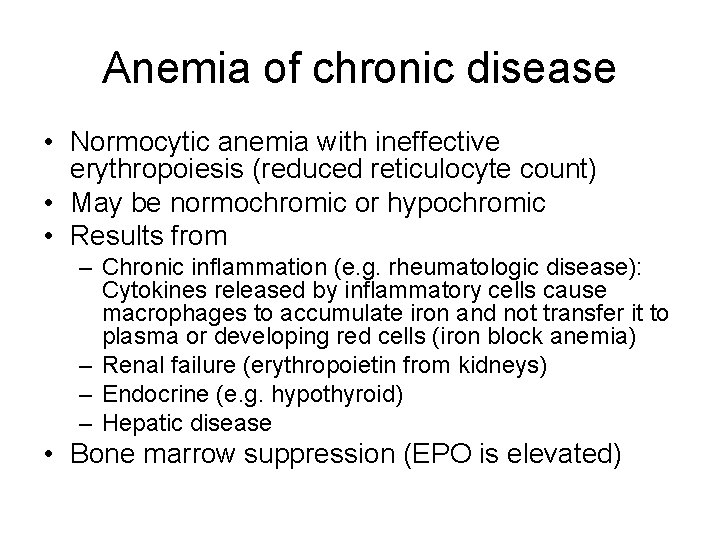 Anemia of chronic disease

• Normocytic anemia with ineffective erythropoiesis (reduced reticulocyte count)
• May be normochromic or hypochromic
• Results from
  – Chronic inflammation (e.g. rheumatologic disease): Cytokines released by inflammatory cells cause macrophages to accumulate iron and not transfer it to plasma or developing red cells (iron block anemia)
  – Renal failure (erythropoietin from kidneys)
  – Endocrine (e.g. hypothyroid)
  – Hepatic disease
• Bone marrow suppression (EPO is elevated)